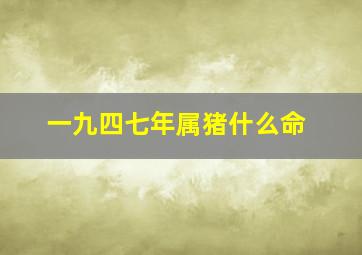 一九四七年属猪什么命